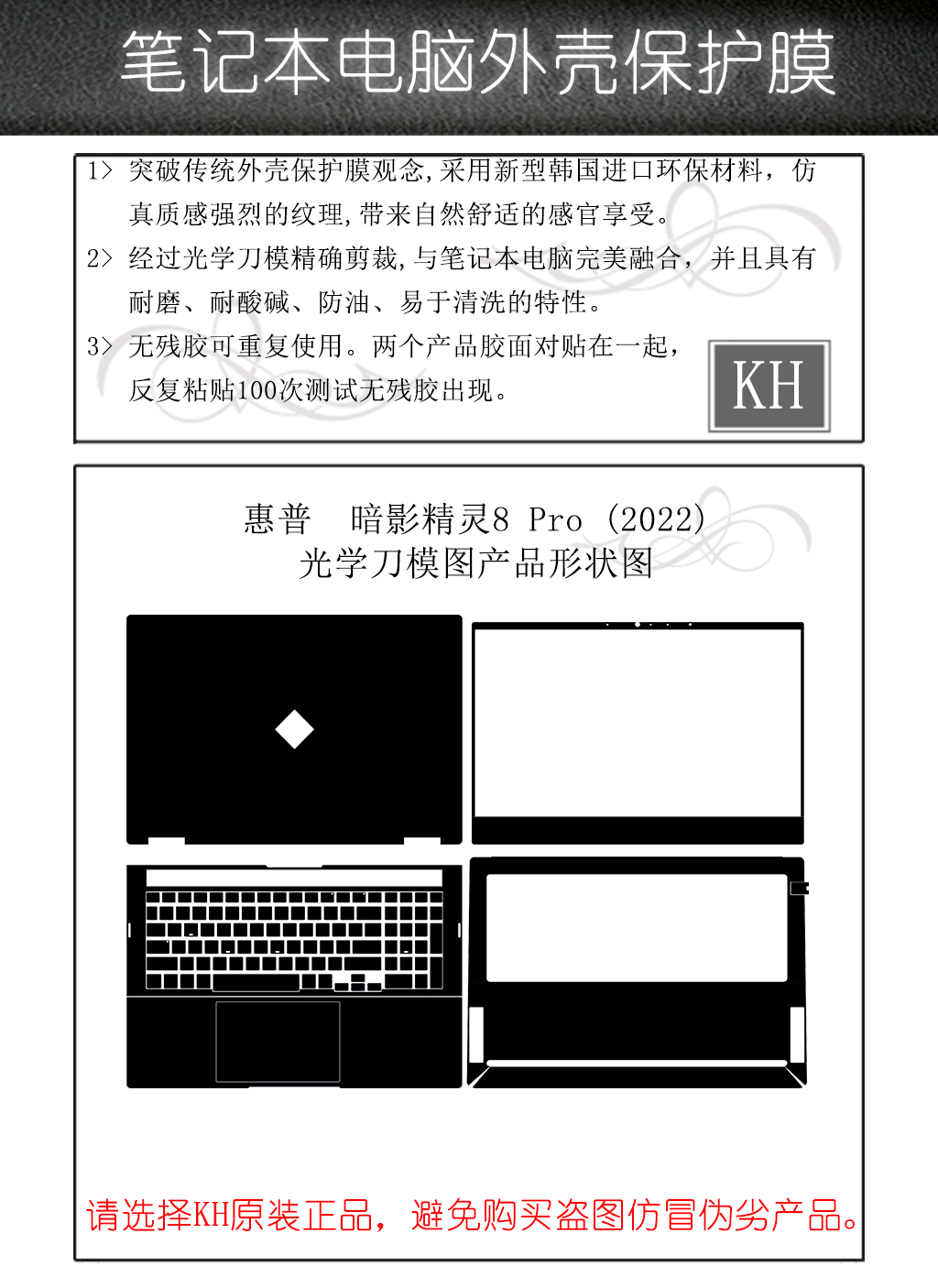 笔记本电脑外壳保护膜

1> 突破传统外壳保护膜观念,采用新型韩国进口环保材料，仿真质感强烈的纹理,带来自然舒适的感官享受。

2> 经过光学刀模精确剪裁,与笔记本电脑完美融合，并且具有耐磨、耐酸碱、防油、易于清洗的特性。

3> 无残胶可重复使用。两个产品胶面对贴在一起，反复粘贴100次测试无残胶出现。

KH

惠普　暗影精灵8 Pro (2022)
光学刀模图产品形状图

请选择KH原装正品，避免购买盗图仿冒伪劣产品。